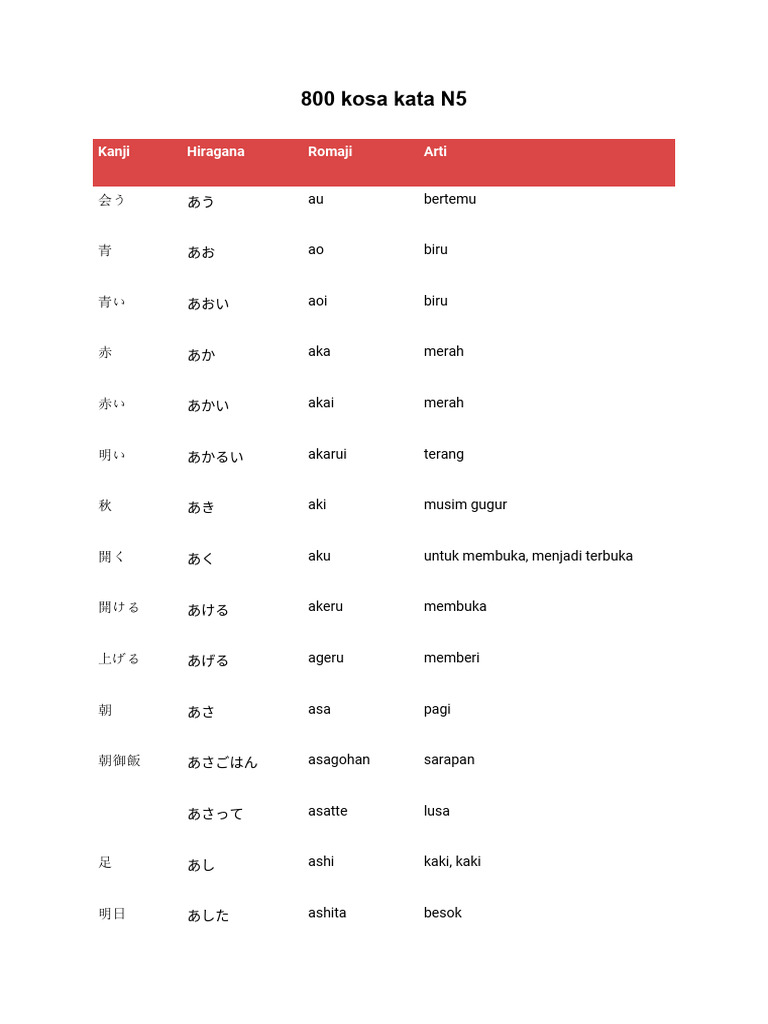 800 kosa kata N5

| Kanji | Hiragana | Romaji | Arti |
|---|---|---|---|
| 会う | あう | au | bertemu |
| 青 | あお | ao | biru |
| 青い | あおい | aoi | biru |
| 赤 | あか | aka | merah |
| 赤い | あかい | akai | merah |
| 明い | あかるい | akarui | terang |
| 秋 | あき | aki | musim gugur |
| 開く | あく | aku | untuk membuka, menjadi terbuka |
| 開ける | あける | akeru | membuka |
| 上げる | あげる | ageru | memberi |
| 朝 | あさ | asa | pagi |
| 朝御飯 | あさごはん | asagohan | sarapan |
| | あさって | asatte | lusa |
| 足 | あし | ashi | kaki, kaki |
| 明日 | あした | ashita | besok |